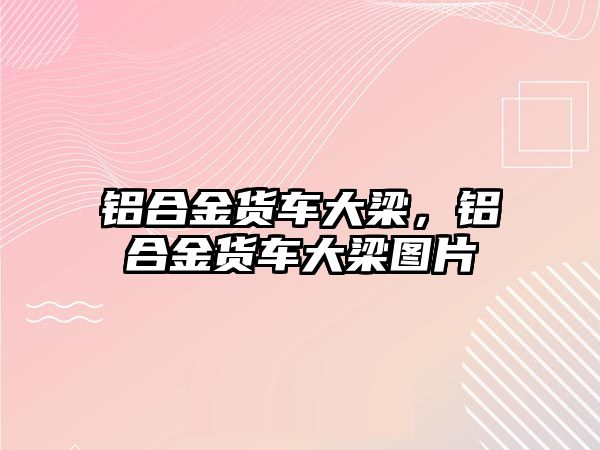 铝合金货车大梁，铝合金货车大梁图片